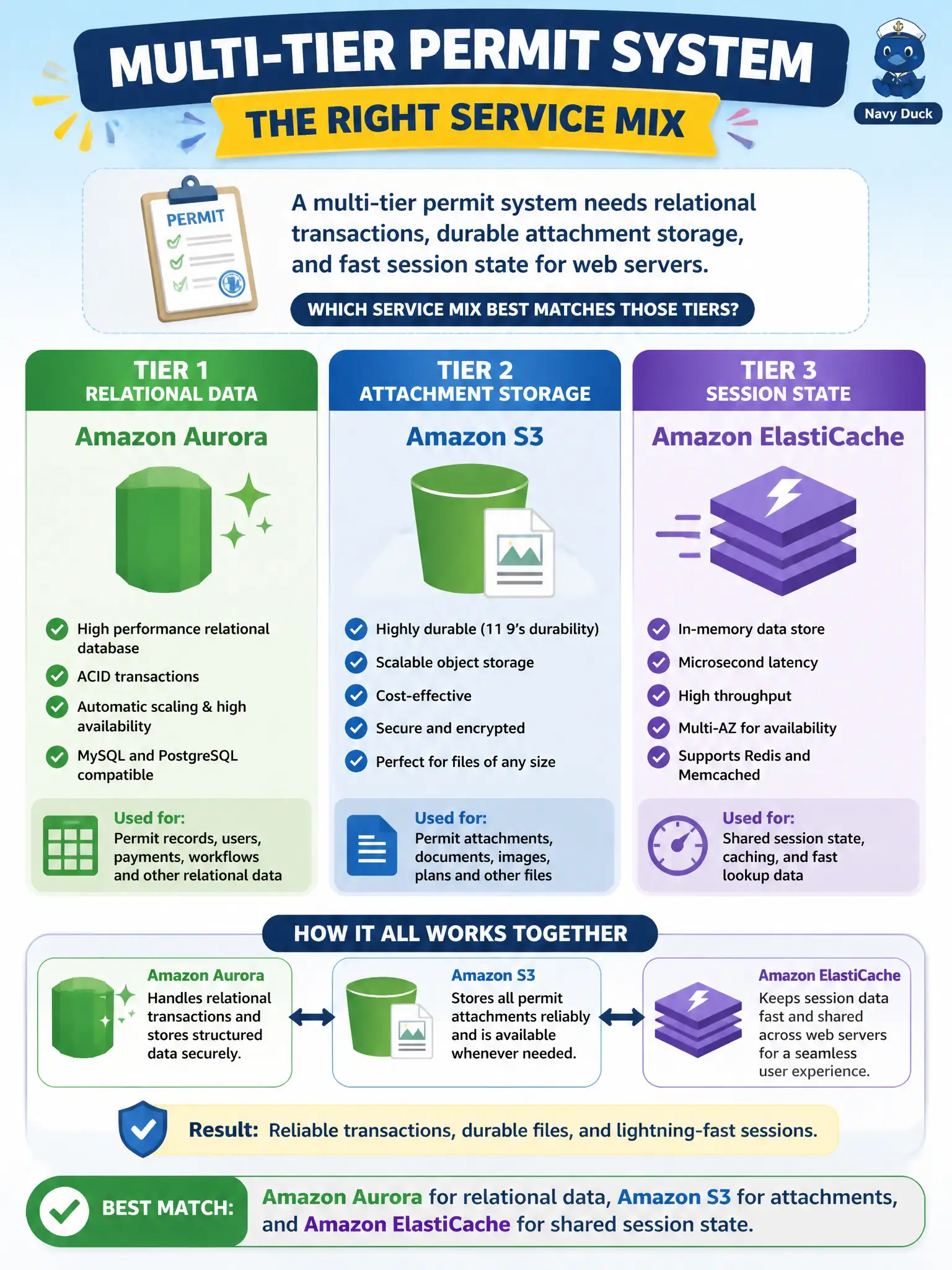 MULTI-TIER PERMIT SYSTEM
THE RIGHT SERVICE MIX

Navy Duck

PERMIT

A multi-tier permit system needs relational transactions, durable attachment storage, and fast session state for web servers.

WHICH SERVICE MIX BEST MATCHES THOSE TIERS?

TIER 1
RELATIONAL DATA
Amazon Aurora
High performance relational database
ACID transactions
Automatic scaling & high availability
MySQL and PostgreSQL compatible
Used for:
Permit records, users, payments, workflows and other relational data

TIER 2
ATTACHMENT STORAGE
Amazon S3
Highly durable (11 9's durability)
Scalable object storage
Cost-effective
Secure and encrypted
Perfect for files of any size
Used for:
Permit attachments, documents, images, plans and other files

TIER 3
SESSION STATE
Amazon ElastiCache
In-memory data store
Microsecond latency
High throughput
Multi-AZ for availability
Supports Redis and Memcached
Used for:
Shared session state, caching, and fast lookup data

HOW IT ALL WORKS TOGETHER

Amazon Aurora
Handles relational transactions and stores structured data securely.

Amazon S3
Stores all permit attachments reliably and is available whenever needed.

Amazon ElastiCache
Keeps session data fast and shared across web servers for a seamless user experience.

Result: Reliable transactions, durable files, and lightning-fast sessions.

BEST MATCH: Amazon Aurora for relational data, Amazon S3 for attachments, and Amazon ElastiCache for shared session state.